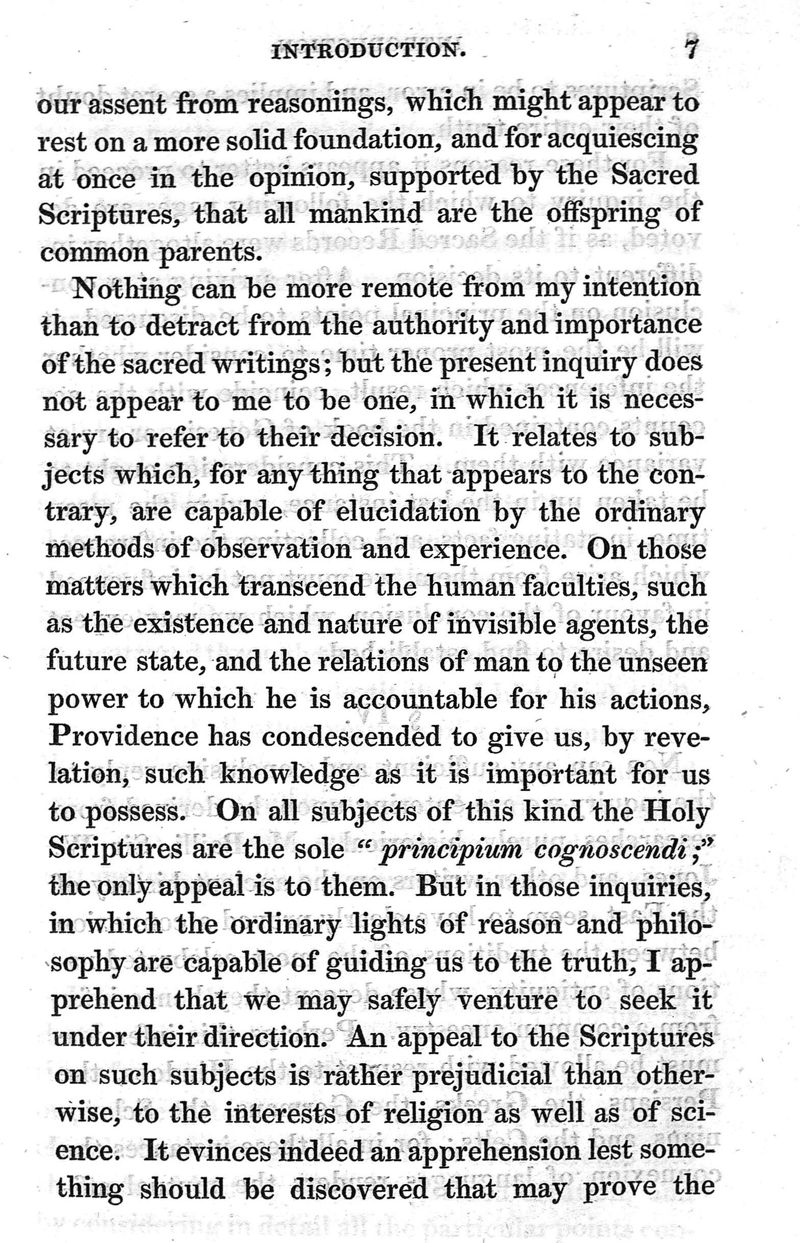 INTRODUCTION. 7

our assent from reasonings, which might appear to rest on a more solid foundation, and for acquiescing at once in the opinion, supported by the Sacred Scriptures, that all mankind are the offspring of common parents.

Nothing can be more remote from my intention than to detract from the authority and importance of the sacred writings; but the present inquiry does not appear to me to be one, in which it is necessary to refer to their decision. It relates to subjects which, for any thing that appears to the contrary, are capable of elucidation by the ordinary methods of observation and experience. On those matters which transcend the human faculties, such as the existence and nature of invisible agents, the future state, and the relations of man to the unseen power to which he is accountable for his actions, Providence has condescended to give us, by revelation, such knowledge as it is important for us to possess. On all subjects of this kind the Holy Scriptures are the sole "principium cognoscendi;" the only appeal is to them. But in those inquiries, in which the ordinary lights of reason and philosophy are capable of guiding us to the truth, I apprehend that we may safely venture to seek it under their direction. An appeal to the Scriptures on such subjects is rather prejudicial than otherwise, to the interests of religion as well as of science. It evinces indeed an apprehension lest something should be discovered that may prove the